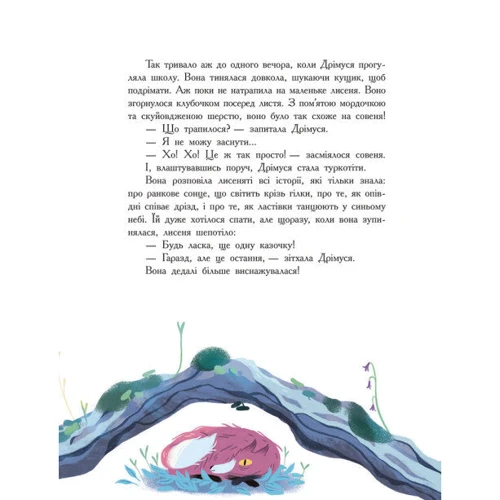 Так тривало аж до одного вечора, коли Дрімуся прогуляла школу. Вона тинялася довкола, шукаючи кущик, щоб подрімати. Аж поки не натрапила на маленьке лисеня. Воно згорнулося клубочком посеред листя. З пом'ятою мордочкою та скуйовдженою шерстю, воно було так схоже на совеня!

— Що трапилося? — запитала Дрімуся.

— Я не можу заснути...

— Хо! Хо! Це ж так просто! — засміялося совеня. І, влаштувавшись поруч, Дрімуся стала туркотіти.

Вона розповіла лисеняті всі історії, які тільки знала: про ранкове сонце, що світить крізь гілки, про те, як опівдні співає дрізд, і про те, як ластівки танцюють у синьому небі. Їй дуже хотілося спати, але щоразу, коли вона зупинялася, лисеня шепотіло:

— Будь ласка, ще одну казочку!

— Гаразд, але це остання, — зітхала Дрімуся.

Вона дедалі більше виснажувалася!